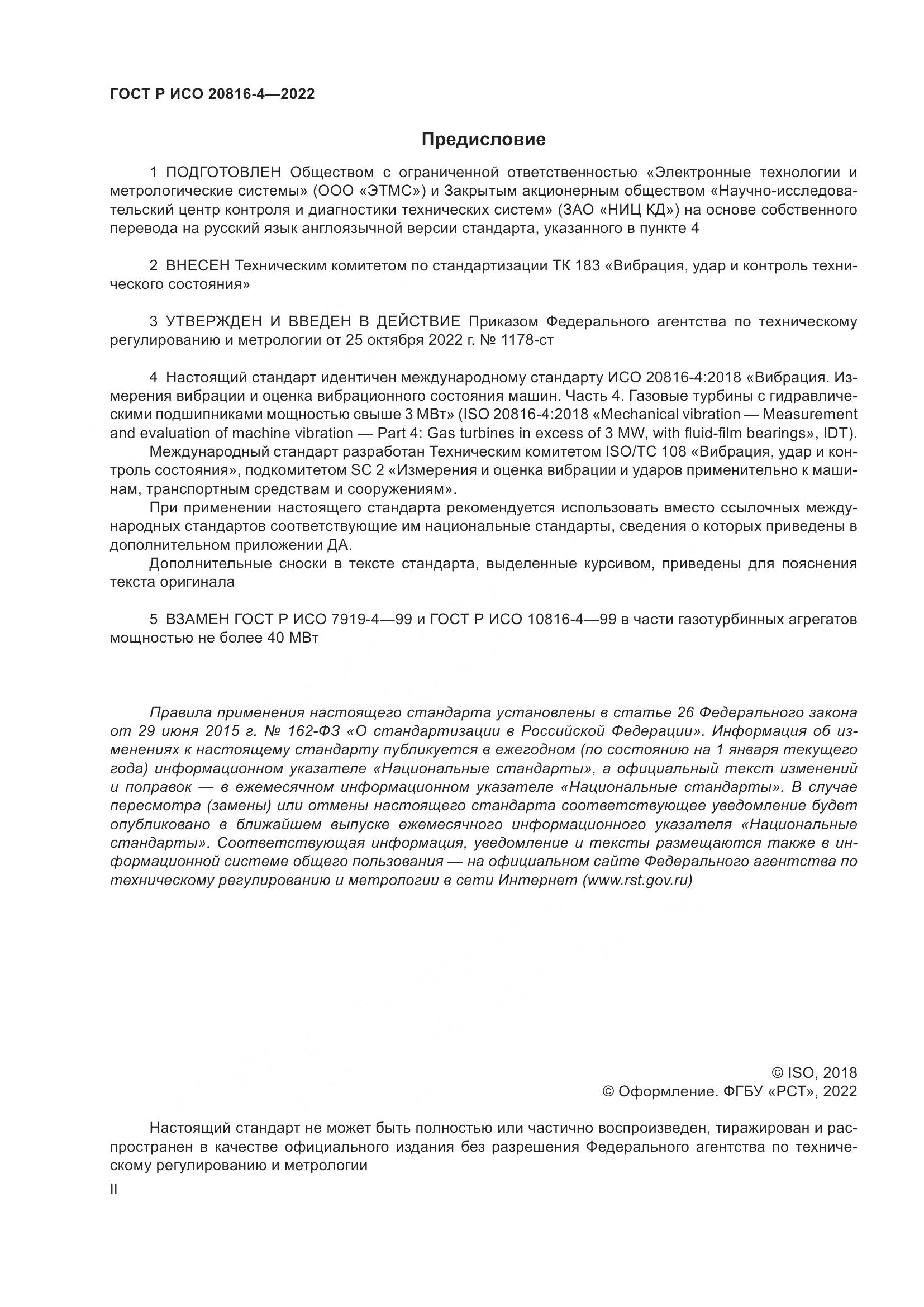 ГОСТ Р ИСО 20816-4—2022

Предисловие

1 ПОДГОТОВЛЕН Обществом с ограниченной ответственностью «Электронные технологии и метрологические системы» (ООО «ЭТМС») и Закрытым акционерным обществом «Научно-исследовательский центр контроля и диагностики технических систем» (ЗАО «НИЦ КД») на основе собственного перевода на русский язык англоязычной версии стандарта, указанного в пункте 4

2 ВНЕСЕН Техническим комитетом по стандартизации ТК 183 «Вибрация, удар и контроль технического состояния»

3 УТВЕРЖДЕН И ВВЕДЕН В ДЕЙСТВИЕ Приказом Федерального агентства по техническому регулированию и метрологии от 25 октября 2022 г. № 1178-ст

4 Настоящий стандарт идентичен международному стандарту ИСО 20816-4:2018 «Вибрация. Измерения вибрации и оценка вибрационного состояния машин. Часть 4. Газовые турбины с гидравлическими подшипниками мощностью свыше 3 МВт» (ISO 20816-4:2018 «Mechanical vibration — Measurement and evaluation of machine vibration — Part 4: Gas turbines in excess of 3 MW, with fluid-film bearings», IDT).

Международный стандарт разработан Техническим комитетом ISO/TC 108 «Вибрация, удар и контроль состояния», подкомитетом SC 2 «Измерения и оценка вибрации и ударов применительно к машинам, транспортным средствам и сооружениям».

При применении настоящего стандарта рекомендуется использовать вместо ссылочных международных стандартов соответствующие им национальные стандарты, сведения о которых приведены в дополнительном приложении ДА.

Дополнительные сноски в тексте стандарта, выделенные курсивом, приведены для пояснения текста оригинала

5 ВЗАМЕН ГОСТ Р ИСО 7919-4—99 и ГОСТ Р ИСО 10816-4—99 в части газотурбинных агрегатов мощностью не более 40 МВт

Правила применения настоящего стандарта установлены в статье 26 Федерального закона от 29 июня 2015 г. № 162-ФЗ «О стандартизации в Российской Федерации». Информация об изменениях к настоящему стандарту публикуется в ежегодном (по состоянию на 1 января текущего года) информационном указателе «Национальные стандарты», а официальный текст изменений и поправок — в ежемесячном информационном указателе «Национальные стандарты». В случае пересмотра (замены) или отмены настоящего стандарта соответствующее уведомление будет опубликовано в ближайшем выпуске ежемесячного информационного указателя «Национальные стандарты». Соответствующая информация, уведомление и тексты размещаются также в информационной системе общего пользования — на официальном сайте Федерального агентства по техническому регулированию и метрологии в сети Интернет (www.rst.gov.ru)

© ISO, 2018
© Оформление. ФГБУ «РСТ», 2022

Настоящий стандарт не может быть полностью или частично воспроизведен, тиражирован и распространен в качестве официального издания без разрешения Федерального агентства по техническому регулированию и метрологии

II